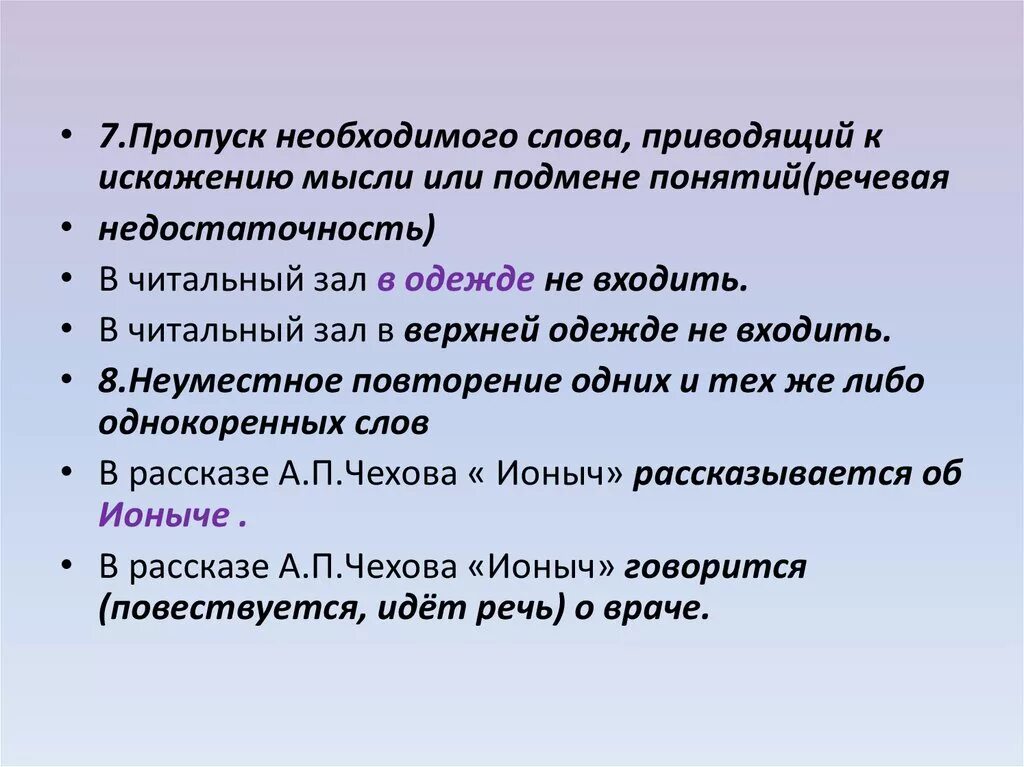 • 7.Пропуск необходимого слова, приводящий к искажению мысли или подмене понятий(речевая
• недостаточность)
• В читальный зал в одежде не входить.
• В читальный зал в верхней одежде не входить.
• 8.Неуместное повторение одних и тех же либо однокоренных слов
• В рассказе А.П.Чехова « Ионыч» рассказывается об Ионыче .
• В рассказе А.П.Чехова «Ионыч» говорится (повествуется, идёт речь) о враче.